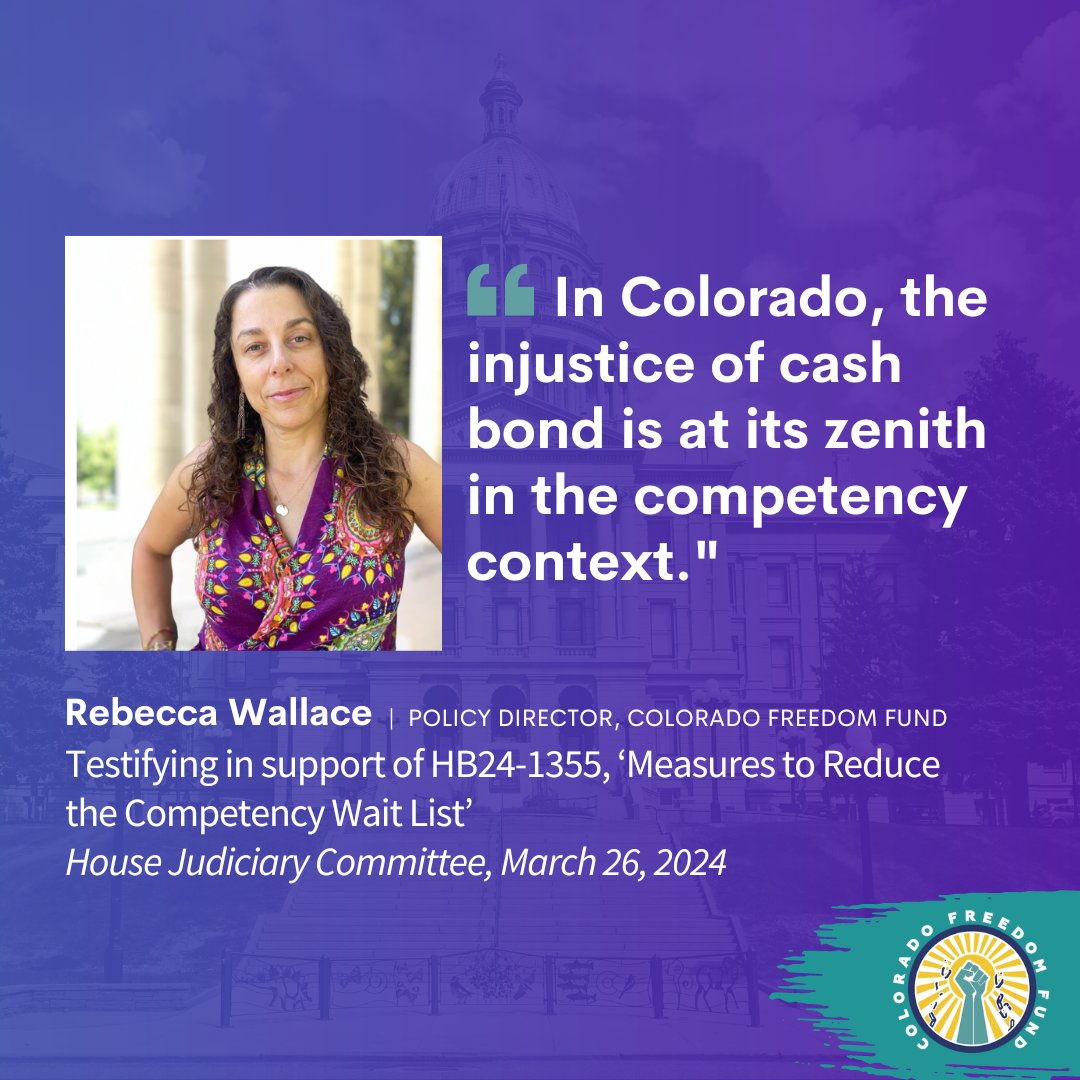 “ In Colorado, the injustice of cash bond is at its zenith in the competency context."

Rebecca Wallace | POLICY DIRECTOR, COLORADO FREEDOM FUND
Testifying in support of HB24-1355, ‘Measures to Reduce the Competency Wait List’
House Judiciary Committee, March 26, 2024

COLORADO FREEDOM FUND